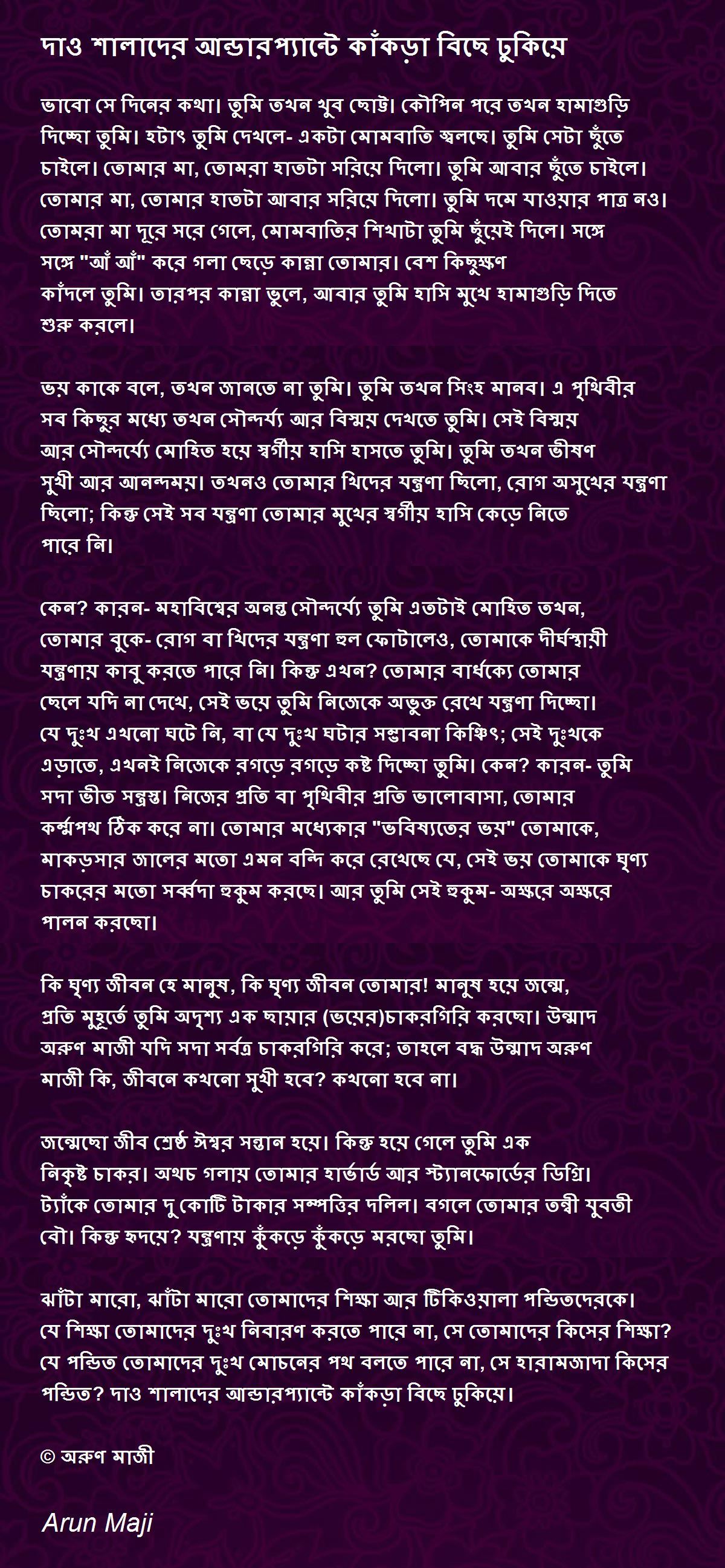 দাও শালাদের আন্ডারপ্যান্টে কাঁকড়া বিছে ঢুকিয়ে

ভাবো সে দিনের কথা। তুমি তখন খুব ছোট্ট। কৌপিন পরে তখন হামাগুড়ি দিচ্ছো তুমি। হটাৎ তুমি দেখলে- একটা মোমবাতি জ্বলছে। তুমি সেটা ছুঁতে চাইলে। তোমার মা, তোমরা হাতটা সরিয়ে দিলো। তুমি আবার ছুঁতে চাইলে। তোমার মা, তোমার হাতটা আবার সরিয়ে দিলো। তুমি দমে যাওয়ার পাত্র নও। তোমরা মা দূরে সরে গেলে, মোমবাতির শিখাটা তুমি ছুঁয়েই দিলে। সঙ্গে সঙ্গে "আঁ আঁ" করে গলা ছেড়ে কান্না তোমার। বেশ কিছুক্ষণ কাঁদলে তুমি। তারপর কান্না ভুলে, আবার তুমি হাসি মুখে হামাগুড়ি দিতে শুরু করলে।

ভয় কাকে বলে, তখন জানতে না তুমি। তুমি তখন সিংহ মানব। এ পৃথিবীর সব কিছুর মধ্যে তখন সৌন্দর্য্য আর বিস্ময় দেখতে তুমি। সেই বিস্ময় আর সৌন্দর্য্যে মোহিত হয়ে স্বর্গীয় হাসি হাসতে তুমি। তুমি তখন ভীষণ সুখী আর আনন্দময়। তখনও তোমার খিদের যন্ত্রণা ছিলো, রোগ অসুখের যন্ত্রণা ছিলো; কিন্তু সেই সব যন্ত্রণা তোমার মুখের স্বর্গীয় হাসি কেড়ে নিতে পারে নি।

কেন? কারন- মহাবিশ্বের অনন্ত সৌন্দর্য্যে তুমি এতটাই মোহিত তখন, তোমার বুকে- রোগ বা খিদের যন্ত্রণা হুল ফোটালেও, তোমাকে দীর্ঘস্থায়ী যন্ত্রণায় কাবু করতে পারে নি। কিন্তু এখন? তোমার বার্ধক্যে তোমার ছেলে যদি না দেখে, সেই ভয়ে তুমি নিজেকে অভুক্ত রেখে যন্ত্রণা দিচ্ছো। যে দুঃখ এখনো ঘটে নি, বা যে দুঃখ ঘটার সম্ভাবনা কিঞ্চিৎ; সেই দুঃখকে এড়াতে, এখনই নিজেকে রগড়ে রগড়ে কষ্ট দিচ্ছো তুমি। কেন? কারন- তুমি সদা ভীত সন্ত্রস্ত। নিজের প্রতি বা পৃথিবীর প্রতি ভালোবাসা, তোমার কর্ম্মপথ ঠিক করে না। তোমার মধ্যেকার "ভবিষ্যতের ভয়" তোমাকে, মাকড়সার জালের মতো এমন বন্দি করে রেখেছে যে, সেই ভয় তোমাকে ঘৃণ্য চাকরের মতো সর্ব্বদা হুকুম করছে। আর তুমি সেই হুকুম- অক্ষরে অক্ষরে পালন করছো।

কি ঘৃণ্য জীবন হে মানুষ, কি ঘৃণ্য জীবন তোমার! মানুষ হয়ে জন্মে, প্রতি মুহূর্তে তুমি অদৃশ্য এক ছায়ার (ভয়ের)চাকরগিরি করছো। উন্মাদ অরুণ মাজী যদি সদা সর্বত্র চাকরগিরি করে; তাহলে বদ্ধ উন্মাদ অরুণ মাজী কি, জীবনে কখনো সুখী হবে? কখনো হবে না।

জন্মেছো জীব শ্রেষ্ঠ ঈশ্বর সন্তান হয়ে। কিন্তু হয়ে গেলে তুমি এক নিকৃষ্ট চাকর। অথচ গলায় তোমার হার্ভার্ড আর স্ট্যানফোর্ডের ডিগ্রি। ট্যাঁকে তোমার দু কোটি টাকার সম্পত্তির দলিল। বগলে তোমার তন্বী যুবতী বৌ। কিন্তু হৃদয়ে? যন্ত্রণায় কুঁকড়ে কুঁকড়ে মরছো তুমি।

ঝাঁটা মারো, ঝাঁটা মারো তোমাদের শিক্ষা আর টিকিওয়ালা পন্ডিতদেরকে। যে শিক্ষা তোমাদের দুঃখ নিবারণ করতে পারে না, সে তোমাদের কিসের শিক্ষা? যে পন্ডিত তোমাদের দুঃখ মোচনের পথ বলতে পারে না, সে হারামজাদা কিসের পন্ডিত? দাও শালাদের আন্ডারপ্যান্টে কাঁকড়া বিছে ঢুকিয়ে।

© অরুণ মাজী

Arun Maji